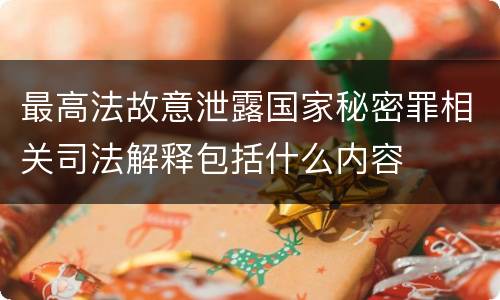 最高法故意泄露国家秘密罪相关司法解释包括什么内容